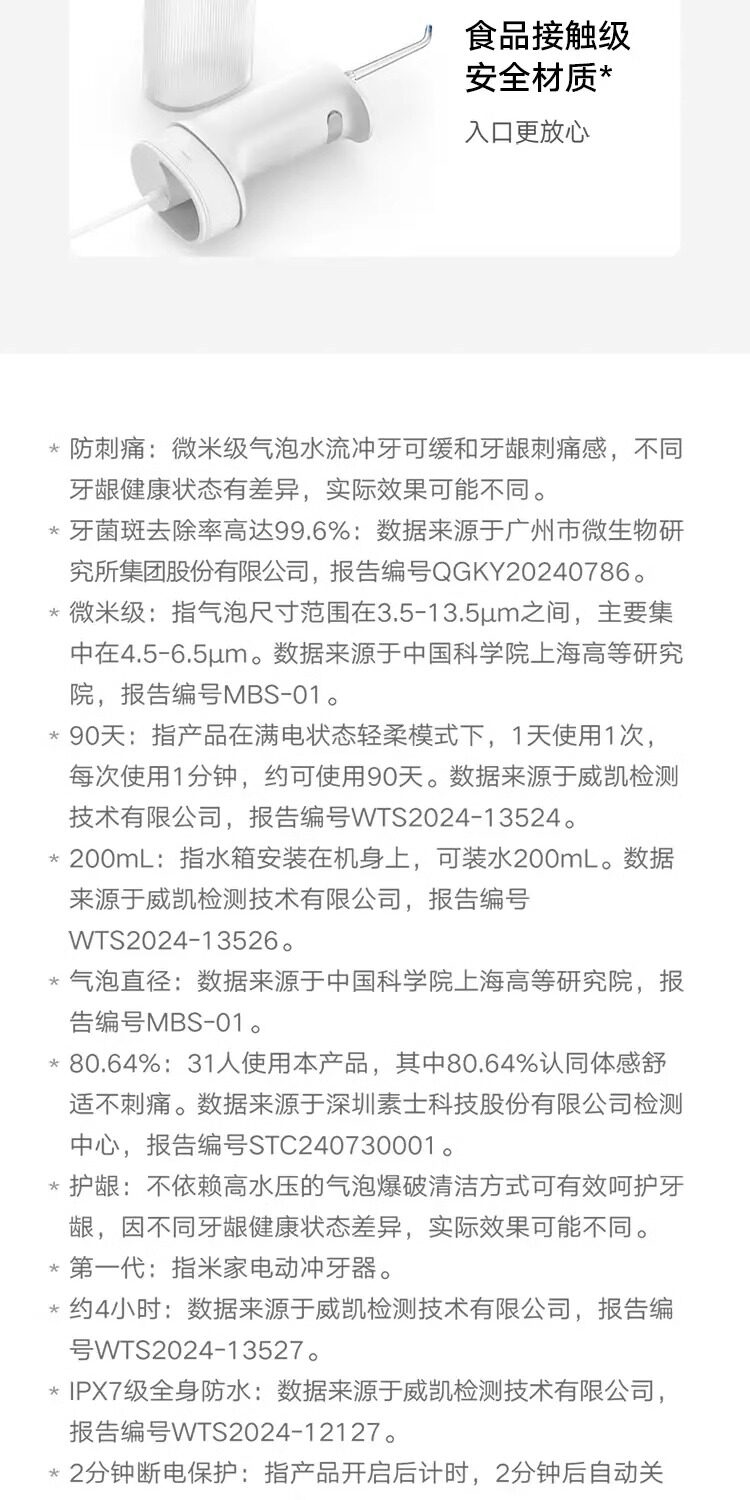 食品接触级
安全材质*

入口更放心

* 防刺痛：微米级气泡水流冲牙可缓和牙龈刺痛感，不同牙龈健康状态有差异，实际效果可能不同。

* 牙菌斑去除率高达99.6%：数据来源于广州市微生物研究所集团股份有限公司，报告编号QGKY20240786。

* 微米级：指气泡尺寸范围在3.5-13.5μm之间，主要集中在4.5-6.5μm。数据来源于中国科学院上海高等研究院，报告编号MBS-01。

* 90天：指产品在满电状态轻柔模式下，1天使用1次，每次使用1分钟，约可使用90天。数据来源于威凯检测技术有限公司，报告编号WTS2024-13524。

* 200mL：指水箱安装在机身上，可装水200mL。数据来源于威凯检测技术有限公司，报告编号WTS2024-13526。

* 气泡直径：数据来源于中国科学院上海高等研究院，报告编号MBS-01。

* 80.64%：31人使用本产品，其中80.64%认同体感舒适不刺痛。数据来源于深圳素士科技股份有限公司检测中心，报告编号STC240730001。

* 护龈：不依赖高水压的气泡爆破清洁方式可有效呵护牙龈，因不同牙龈健康状态差异，实际效果可能不同。

* 第一代：指米家电动冲牙器。

* 约4小时：数据来源于威凯检测技术有限公司，报告编号WTS2024-13527。

* IPX7级全身防水：数据来源于威凯检测技术有限公司，报告编号WTS2024-12127。

* 2分钟断电保护：指产品开启后计时，2分钟后自动关